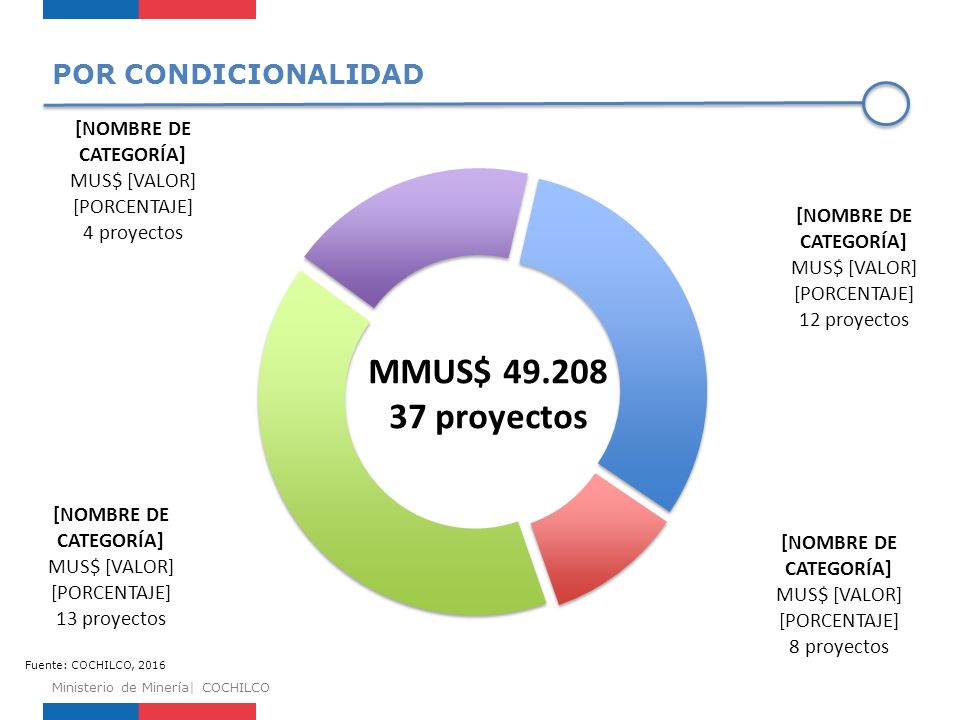 POR CONDICIONALIDAD

[NOMBRE DE CATEGORÍA]
MUS$ [VALOR]
[PORCENTAJE]
4 proyectos

[NOMBRE DE CATEGORÍA]
MUS$ [VALOR]
[PORCENTAJE]
12 proyectos

MMUS$ 49.208
37 proyectos

[NOMBRE DE CATEGORÍA]
MUS$ [VALOR]
[PORCENTAJE]
13 proyectos

[NOMBRE DE CATEGORÍA]
MUS$ [VALOR]
[PORCENTAJE]
8 proyectos

Fuente: COCHILCO, 2016

Ministerio de Minería| COCHILCO